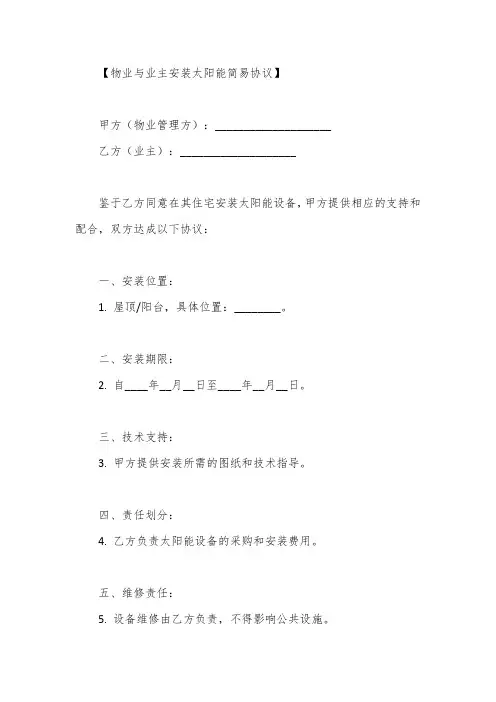 【物业与业主安装太阳能简易协议】

甲方（物业管理方）：____________________

乙方（业主）：____________________

鉴于乙方同意在其住宅安装太阳能设备，甲方提供相应的支持和配合，双方达成以下协议：

一、安装位置：

1. 屋顶/阳台，具体位置：________。

二、安装期限：

2. 自____年__月__日至____年__月__日。

三、技术支持：

3. 甲方提供安装所需的图纸和技术指导。

四、责任划分：

4. 乙方负责太阳能设备的采购和安装费用。

五、维修责任：

5. 设备维修由乙方负责，不得影响公共设施。